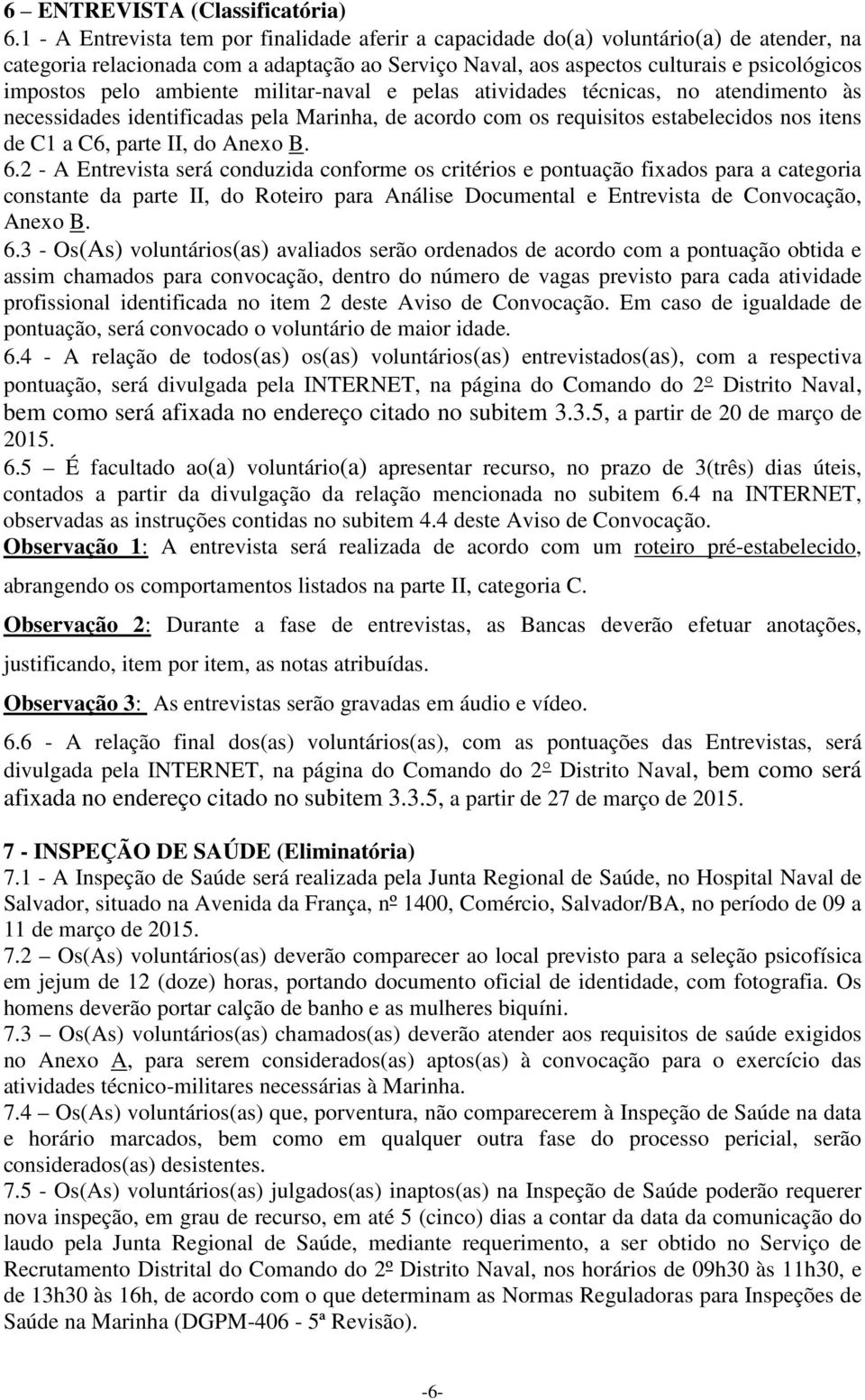 6 – ENTREVISTA (Classificatória)
6.1 - A Entrevista tem por finalidade aferir a capacidade do(a) voluntário(a) de atender, na categoria relacionada com a adaptação ao Serviço Naval, aos aspectos culturais e psicológicos impostos pelo ambiente militar-naval e pelas atividades técnicas, no atendimento às necessidades identificadas pela Marinha, de acordo com os requisitos estabelecidos nos itens de C1 a C6, parte II, do Anexo B.
6.2 - A Entrevista será conduzida conforme os critérios e pontuação fixados para a categoria constante da parte II, do Roteiro para Análise Documental e Entrevista de Convocação, Anexo B.
6.3 - Os(As) voluntários(as) avaliados serão ordenados de acordo com a pontuação obtida e assim chamados para convocação, dentro do número de vagas previsto para cada atividade profissional identificada no item 2 deste Aviso de Convocação. Em caso de igualdade de pontuação, será convocado o voluntário de maior idade.
6.4 - A relação de todos(as) os(as) voluntários(as) entrevistados(as), com a respectiva pontuação, será divulgada pela INTERNET, na página do Comando do 2º Distrito Naval, bem como será afixada no endereço citado no subitem 3.3.5, a partir de 20 de março de 2015.
6.5 – É facultado ao(a) voluntário(a) apresentar recurso, no prazo de 3(três) dias úteis, contados a partir da divulgação da relação mencionada no subitem 6.4 na INTERNET, observadas as instruções contidas no subitem 4.4 deste Aviso de Convocação.
Observação 1: A entrevista será realizada de acordo com um roteiro pré-estabelecido, abrangendo os comportamentos listados na parte II, categoria C.
Observação 2: Durante a fase de entrevistas, as Bancas deverão efetuar anotações, justificando, item por item, as notas atribuídas.
Observação 3: As entrevistas serão gravadas em áudio e vídeo.
6.6 - A relação final dos(as) voluntários(as), com as pontuações das Entrevistas, será divulgada pela INTERNET, na página do Comando do 2º Distrito Naval, bem como será afixada no endereço citado no subitem 3.3.5, a partir de 27 de março de 2015.

7 - INSPEÇÃO DE SAÚDE (Eliminatória)
7.1 - A Inspeção de Saúde será realizada pela Junta Regional de Saúde, no Hospital Naval de Salvador, situado na Avenida da França, nº 1400, Comércio, Salvador/BA, no período de 09 a 11 de março de 2015.
7.2 – Os(As) voluntários(as) deverão comparecer ao local previsto para a seleção psicofísica em jejum de 12 (doze) horas, portando documento oficial de identidade, com fotografia. Os homens deverão portar calção de banho e as mulheres biquíni.
7.3 – Os(As) voluntários(as) chamados(as) deverão atender aos requisitos de saúde exigidos no Anexo A, para serem considerados(as) aptos(as) à convocação para o exercício das atividades técnico-militares necessárias à Marinha.
7.4 – Os(As) voluntários(as) que, porventura, não comparecerem à Inspeção de Saúde na data e horário marcados, bem como em qualquer outra fase do processo pericial, serão considerados(as) desistentes.
7.5 - Os(As) voluntários(as) julgados(as) inaptos(as) na Inspeção de Saúde poderão requerer nova inspeção, em grau de recurso, em até 5 (cinco) dias a contar da data da comunicação do laudo pela Junta Regional de Saúde, mediante requerimento, a ser obtido no Serviço de Recrutamento Distrital do Comando do 2º Distrito Naval, nos horários de 09h30 às 11h30, e de 13h30 às 16h, de acordo com o que determinam as Normas Reguladoras para Inspeções de Saúde na Marinha (DGPM-406 - 5ª Revisão).

-6-